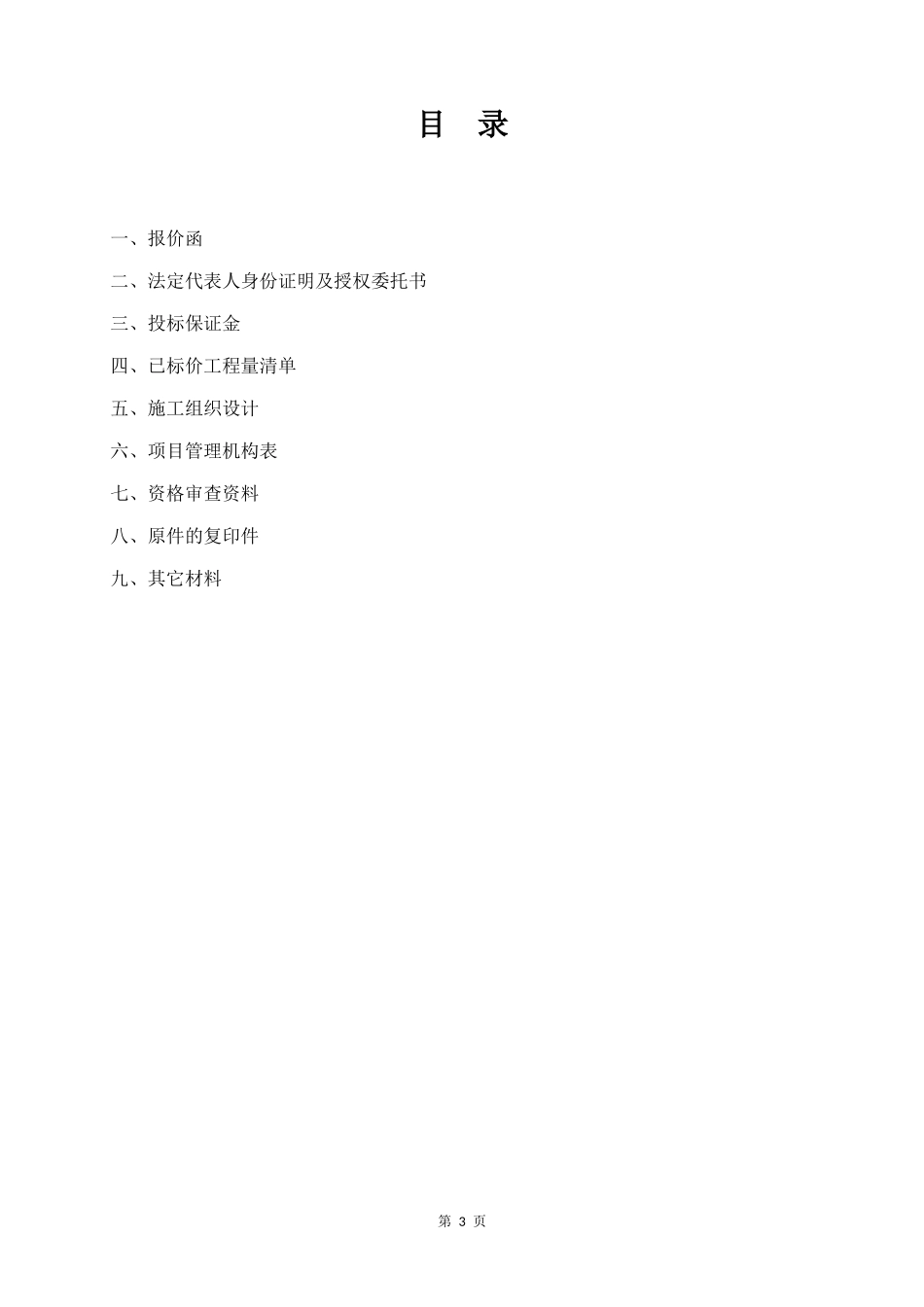 目 录

一、报价函

二、法定代表人身份证明及授权委托书

三、投标保证金

四、已标价工程量清单

五、施工组织设计

六、项目管理机构表

七、资格审查资料

八、原件的复印件

九、其它材料

第 3 页